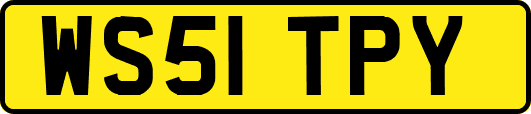 WS51 TPY